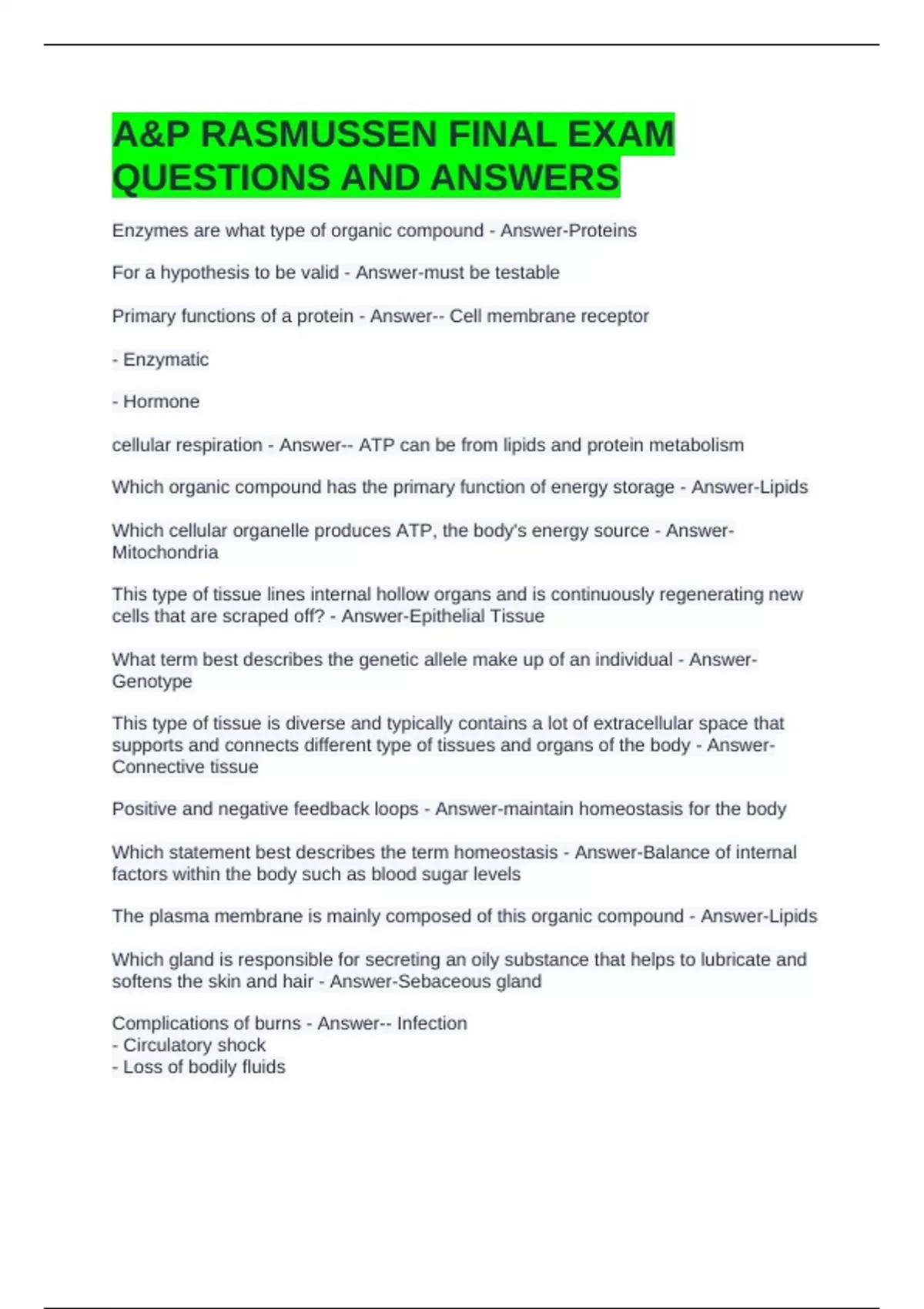 A&P RASMUSSEN FINAL EXAM QUESTIONS AND ANSWERS

Enzymes are what type of organic compound - Answer-Proteins

For a hypothesis to be valid - Answer-must be testable

Primary functions of a protein - Answer-- Cell membrane receptor

- Enzymatic

- Hormone

cellular respiration - Answer-- ATP can be from lipids and protein metabolism

Which organic compound has the primary function of energy storage - Answer-Lipids

Which cellular organelle produces ATP, the body's energy source - Answer-Mitochondria

This type of tissue lines internal hollow organs and is continuously regenerating new cells that are scraped off? - Answer-Epithelial Tissue

What term best describes the genetic allele make up of an individual - Answer-Genotype

This type of tissue is diverse and typically contains a lot of extracellular space that supports and connects different type of tissues and organs of the body - Answer-Connective tissue

Positive and negative feedback loops - Answer-maintain homeostasis for the body

Which statement best describes the term homeostasis - Answer-Balance of internal factors within the body such as blood sugar levels

The plasma membrane is mainly composed of this organic compound - Answer-Lipids

Which gland is responsible for secreting an oily substance that helps to lubricate and softens the skin and hair - Answer-Sebaceous gland

Complications of burns - Answer-- Infection
- Circulatory shock
- Loss of bodily fluids